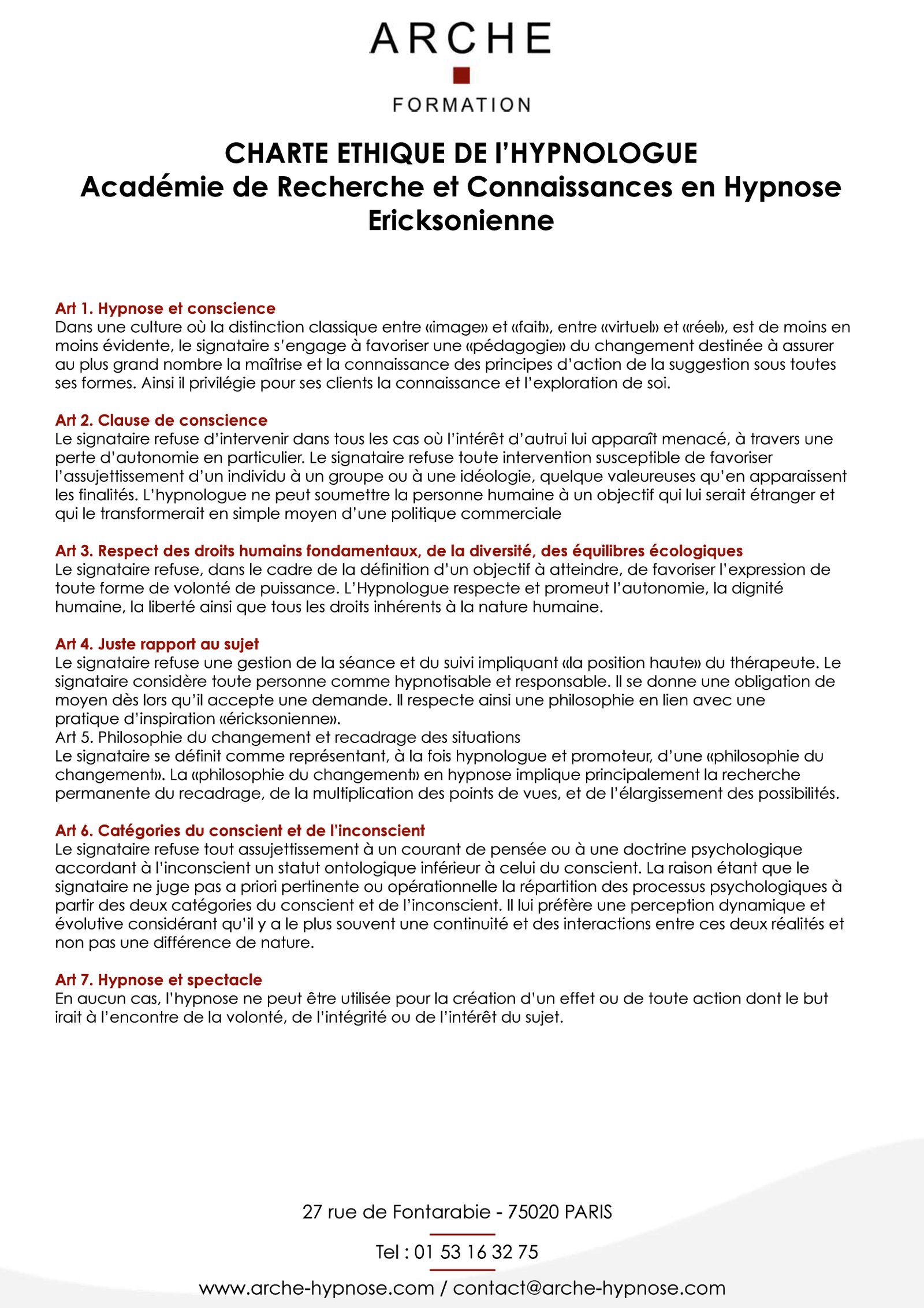 ARCHE
FORMATION

CHARTE ETHIQUE DE L'HYPNOLOGUE
Académie de Recherche et Connaissances en Hypnose Ericksonienne

Art 1. Hypnose et conscience
Dans une culture où la distinction classique entre «image» et «fait», entre «virtuel» et «réel», est de moins en moins évidente, le signataire s'engage à favoriser une «pédagogie» du changement destinée à assurer au plus grand nombre la maîtrise et la connaissance des principes d'action de la suggestion sous toutes ses formes. Ainsi il privilégie pour ses clients la connaissance et l'exploration de soi.

Art 2. Clause de conscience
Le signataire refuse d'intervenir dans tous les cas où l'intérêt d'autrui lui apparaît menacé, à travers une perte d'autonomie en particulier. Le signataire refuse toute intervention susceptible de favoriser l'assujettissement d'un individu à un groupe ou à une idéologie, quelque valeureuses qu'en apparaissent les finalités. L'hypnologue ne peut soumettre la personne humaine à un objectif qui lui serait étranger et qui le transformerait en simple moyen d'une politique commerciale

Art 3. Respect des droits humains fondamentaux, de la diversité, des équilibres écologiques
Le signataire refuse, dans le cadre de la définition d'un objectif à atteindre, de favoriser l'expression de toute forme de volonté de puissance. L'Hypnologue respecte et promeut l'autonomie, la dignité humaine, la liberté ainsi que tous les droits inhérents à la nature humaine.

Art 4. Juste rapport au sujet
Le signataire refuse une gestion de la séance et du suivi impliquant «la position haute» du thérapeute. Le signataire considère toute personne comme hypnotisable et responsable. Il se donne une obligation de moyen dès lors qu'il accepte une demande. Il respecte ainsi une philosophie en lien avec une pratique d'inspiration «éricksonienne».
Art 5. Philosophie du changement et recadrage des situations
Le signataire se définit comme représentant, à la fois hypnologue et promoteur, d'une «philosophie du changement». La «philosophie du changement» en hypnose implique principalement la recherche permanente du recadrage, de la multiplication des points de vues, et de l'élargissement des possibilités.

Art 6. Catégories du conscient et de l'inconscient
Le signataire refuse tout assujettissement à un courant de pensée ou à une doctrine psychologique accordant à l'inconscient un statut ontologique inférieur à celui du conscient. La raison étant que le signataire ne juge pas a priori pertinente ou opérationnelle la répartition des processus psychologiques à partir des deux catégories du conscient et de l'inconscient. Il lui préfère une perception dynamique et évolutive considérant qu'il y a le plus souvent une continuité et des interactions entre ces deux réalités et non pas une différence de nature.

Art 7. Hypnose et spectacle
En aucun cas, l'hypnose ne peut être utilisée pour la création d'un effet ou de toute action dont le but irait à l'encontre de la volonté, de l'intégrité ou de l'intérêt du sujet.

27 rue de Fontarabie - 75020 PARIS

Tel : 01 53 16 32 75

www.arche-hypnose.com / contact@arche-hypnose.com